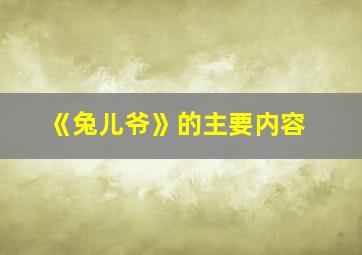 《兔儿爷》的主要内容